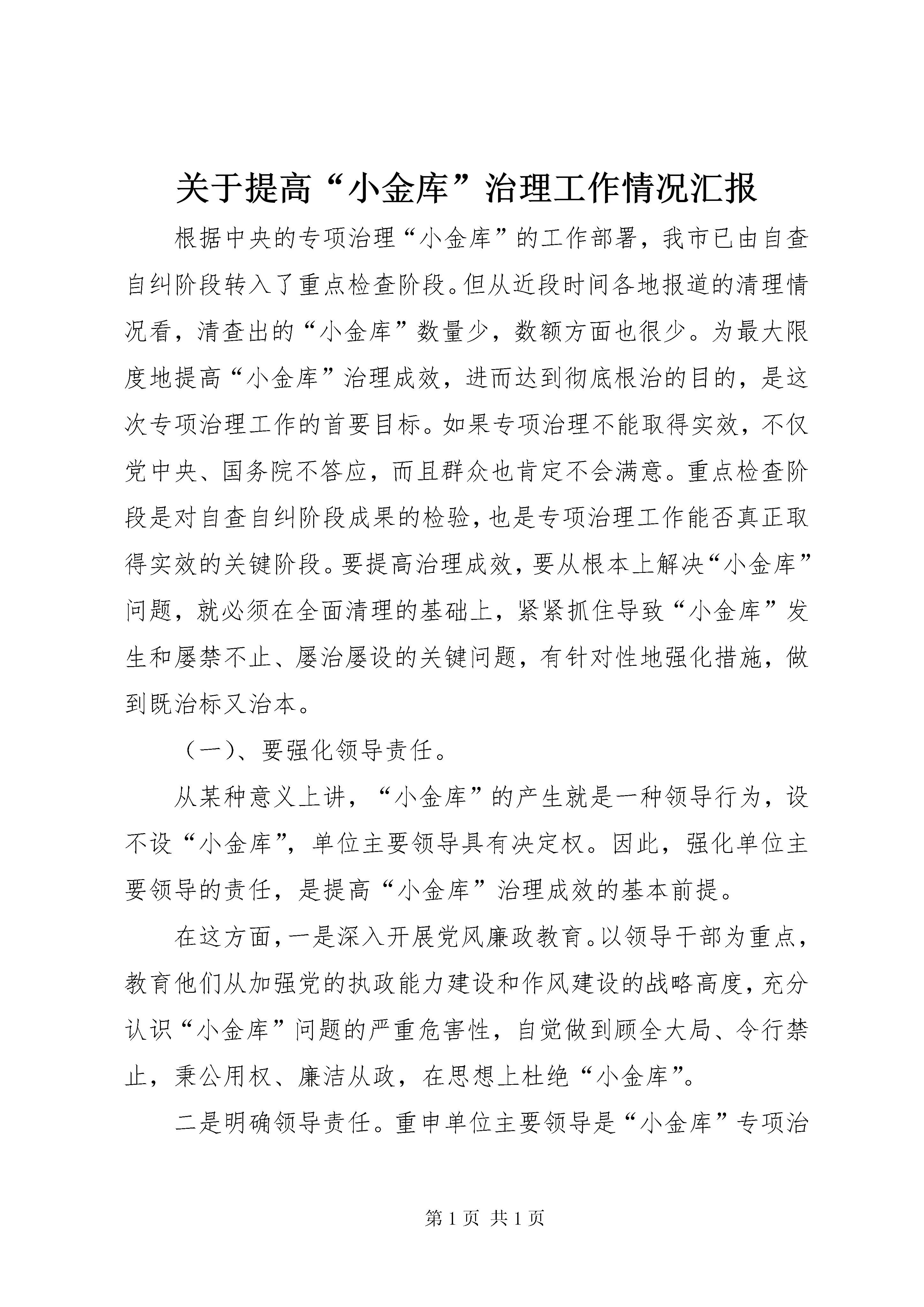 关于提高“小金库”治理工作情况汇报

根据中央的专项治理“小金库”的工作部署，我市已由自查自纠阶段转入了重点检查阶段。但从近段时间各地报道的清理情况看，清查出的“小金库”数量少，数额方面也很少。为最大限度地提高“小金库”治理成效，进而达到彻底根治的目的，是这次专项治理工作的首要目标。如果专项治理不能取得实效，不仅党中央、国务院不答应，而且群众也肯定不会满意。重点检查阶段是对自查自纠阶段成果的检验，也是专项治理工作能否真正取得实效的关键阶段。要提高治理成效，要从根本上解决“小金库”问题，就必须在全面清理的基础上，紧紧抓住导致“小金库”发生和屡禁不止、屡治屡设的关键问题，有针对性地强化措施，做到既治标又治本。

（一）、要强化领导责任。

从某种意义上讲，“小金库”的产生就是一种领导行为，设不设“小金库”，单位主要领导具有决定权。因此，强化单位主要领导的责任，是提高“小金库”治理成效的基本前提。

在这方面，一是深入开展党风廉政教育。以领导干部为重点，教育他们从加强党的执政能力建设和作风建设的战略高度，充分认识“小金库”问题的严重危害性，自觉做到顾全大局、令行禁止，秉公用权、廉洁从政，在思想上杜绝“小金库”。

二是明确领导责任。重申单位主要领导是“小金库”专项治

第 1 页 共 1 页